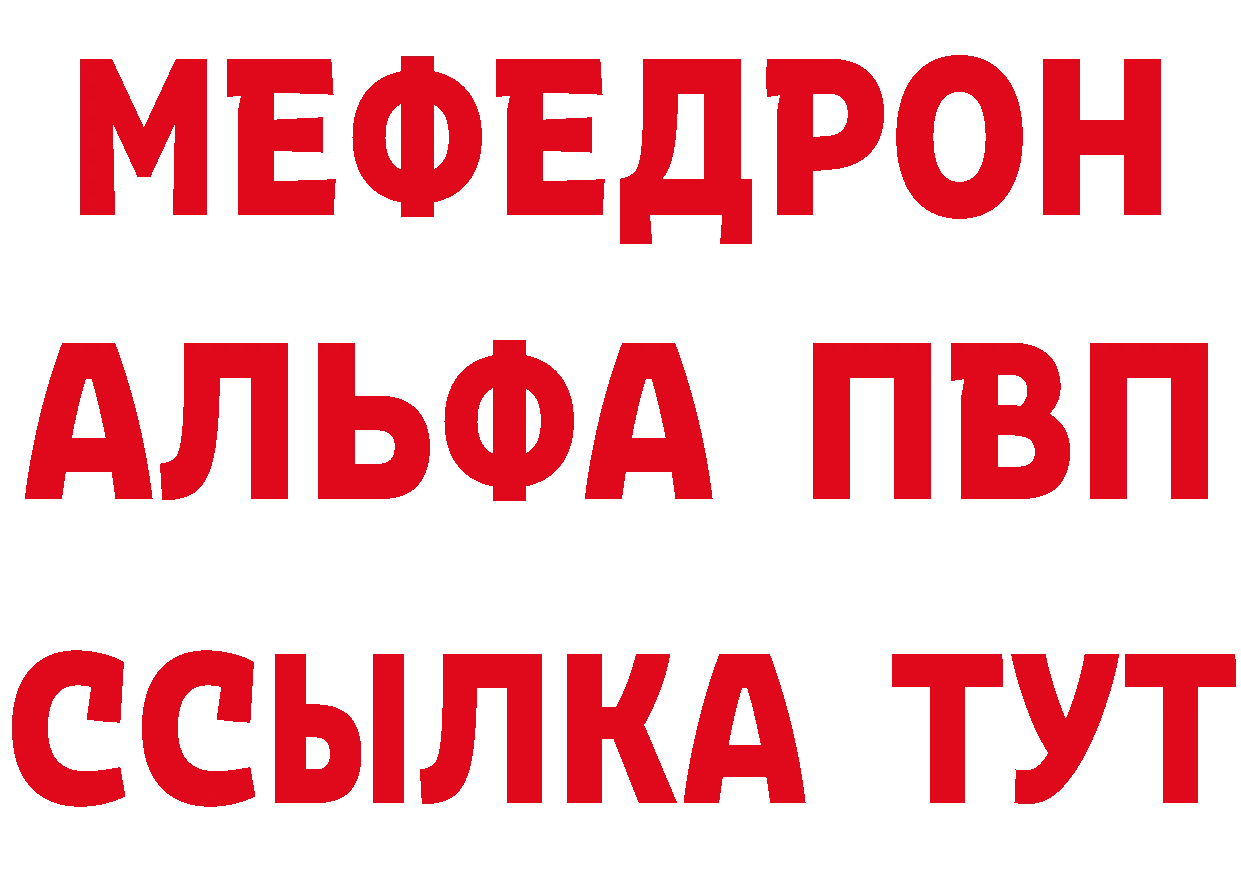 МЕФЕДРОН
АЛЬФА ПВП
ССЫЛКА ТУТ